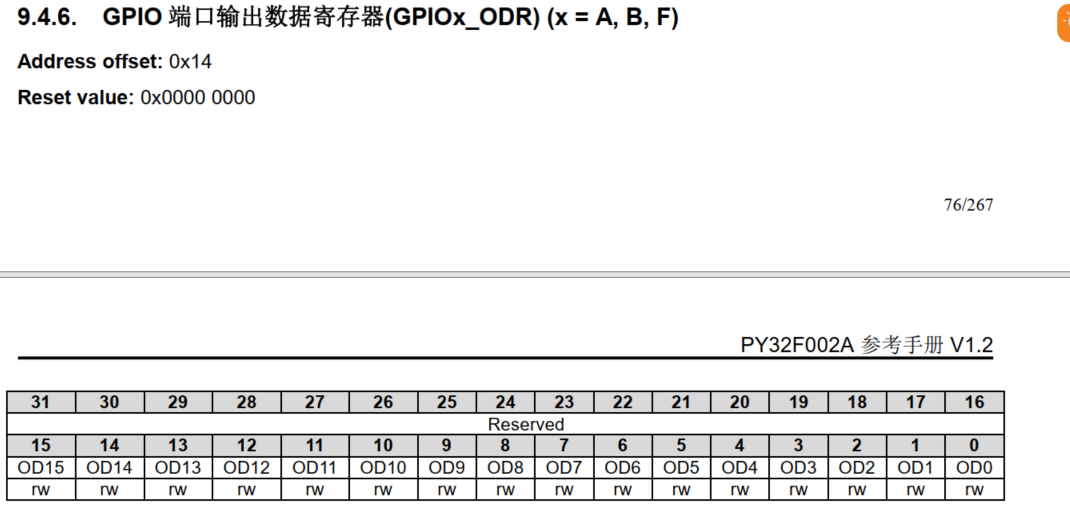 9.4.6. GPIO 端口输出数据寄存器(GPIOx_ODR) (x = A, B, F)

Address offset: 0x14

Reset value: 0x0000 0000

76/267

PY32F002A 参考手册 V1.2

| 31 | 30 | 29 | 28 | 27 | 26 | 25 | 24 | 23 | 22 | 21 | 20 | 19 | 18 | 17 | 16 |
|---|---|---|---|---|---|---|---|---|---|---|---|---|---|---|---|
| Reserved | | | | | | | | | | | | | | | |
| 15 | 14 | 13 | 12 | 11 | 10 | 9 | 8 | 7 | 6 | 5 | 4 | 3 | 2 | 1 | 0 |
| OD15 | OD14 | OD13 | OD12 | OD11 | OD10 | OD9 | OD8 | OD7 | OD6 | OD5 | OD4 | OD3 | OD2 | OD1 | OD0 |
| rw | rw | rw | rw | rw | rw | rw | rw | rw | rw | rw | rw | rw | rw | rw | rw |